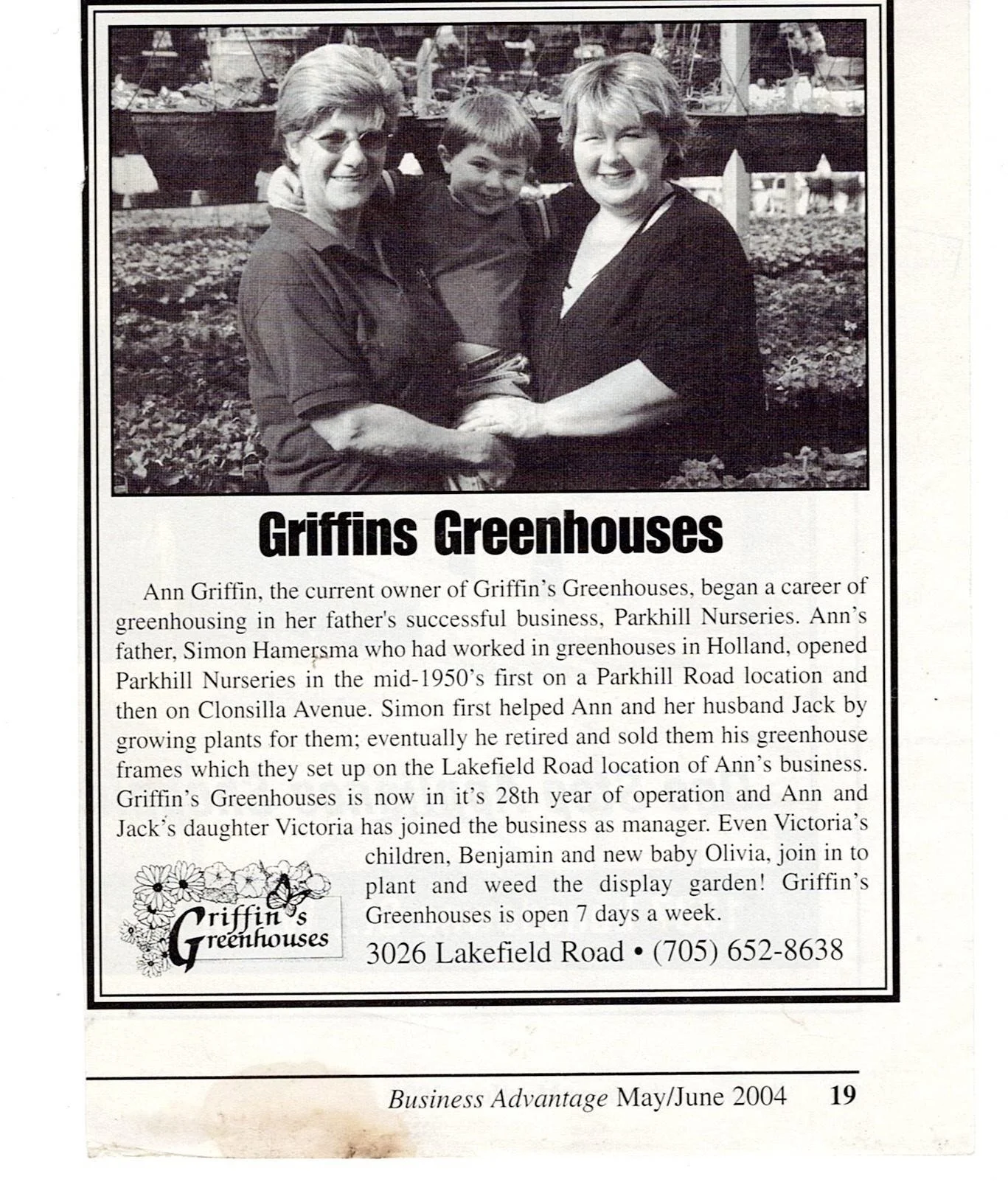 Griffins Greenhouses

Ann Griffin, the current owner of Griffin's Greenhouses, began a career of greenhousing in her father's successful business, Parkhill Nurseries. Ann's father, Simon Hamersma who had worked in greenhouses in Holland, opened Parkhill Nurseries in the mid-1950's first on a Parkhill Road location and then on Clonsilla Avenue. Simon first helped Ann and her husband Jack by growing plants for them; eventually he retired and sold them his greenhouse frames which they set up on the Lakefield Road location of Ann's business. Griffin's Greenhouses is now in it's 28th year of operation and Ann and Jack's daughter Victoria has joined the business as manager. Even Victoria's children, Benjamin and new baby Olivia, join in to plant and weed the display garden! Griffin's Greenhouses is open 7 days a week.

Griffin's Greenhouses

3026 Lakefield Road • (705) 652-8638

Business Advantage May/June 2004 19